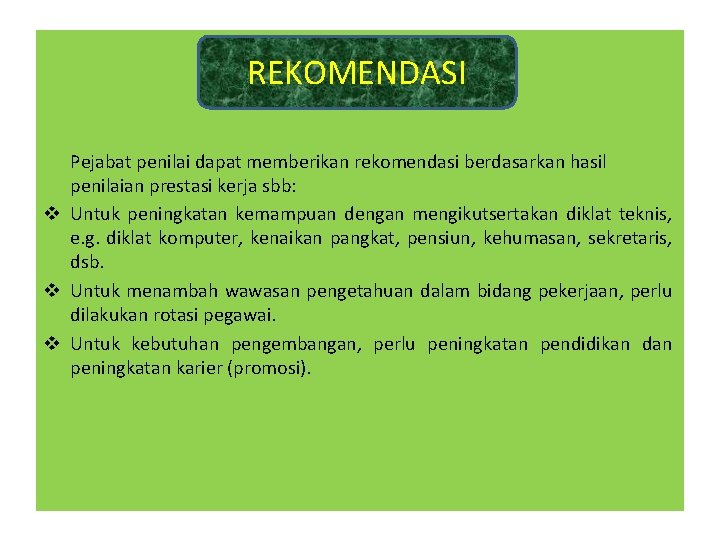 REKOMENDASI

Pejabat penilai dapat memberikan rekomendasi berdasarkan hasil penilaian prestasi kerja sbb:

❖ Untuk peningkatan kemampuan dengan mengikutsertakan diklat teknis, e.g. diklat komputer, kenaikan pangkat, pensiun, kehumasan, sekretaris, dsb.

❖ Untuk menambah wawasan pengetahuan dalam bidang pekerjaan, perlu dilakukan rotasi pegawai.

❖ Untuk kebutuhan pengembangan, perlu peningkatan pendidikan dan peningkatan karier (promosi).